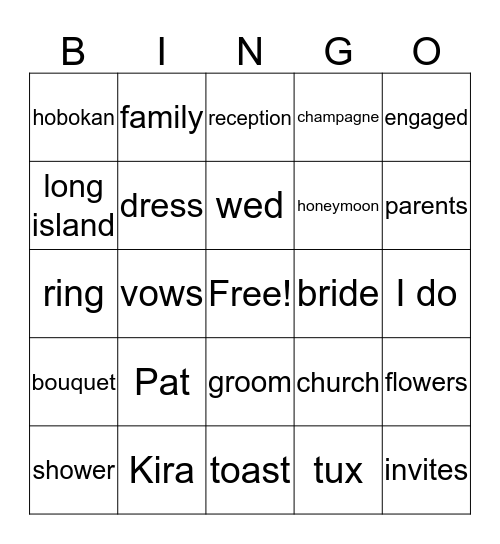 | B | I | N | G | O |
|---|---|---|---|---|
| hobokan | family | reception | champagne | engaged |
| long island | dress | wed | honeymoon | parents |
| ring | vows | Free! | bride | I do |
| bouquet | Pat | groom | church | flowers |
| shower | Kira | toast | tux | invites |